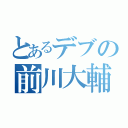 とあるデブの
前川大輔